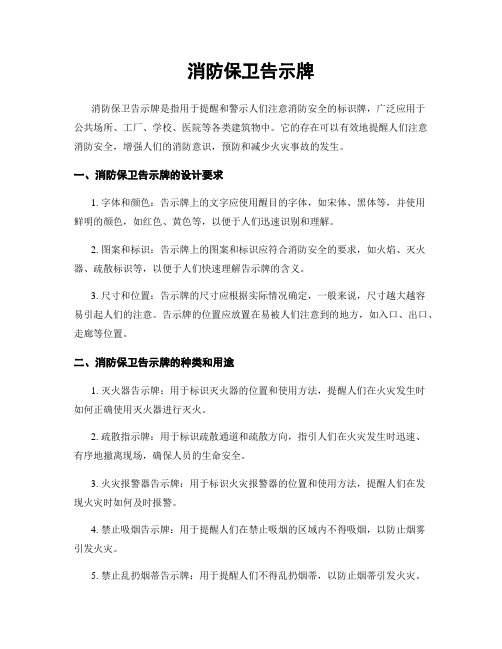 消防保卫告示牌

消防保卫告示牌是指用于提醒和警示人们注意消防安全的标识牌，广泛应用于公共场所、工厂、学校、医院等各类建筑物中。它的存在可以有效地提醒人们注意消防安全，增强人们的消防意识，预防和减少火灾事故的发生。

一、消防保卫告示牌的设计要求

1. 字体和颜色：告示牌上的文字应使用醒目的字体，如宋体、黑体等，并使用鲜明的颜色，如红色、黄色等，以便于人们迅速识别和理解。

2. 图案和标识：告示牌上的图案和标识应符合消防安全的要求，如火焰、灭火器、疏散标识等，以便于人们快速理解告示牌的含义。

3. 尺寸和位置：告示牌的尺寸应根据实际情况确定，一般来说，尺寸越大越容易引起人们的注意。告示牌的位置应放置在易被人们注意到的地方，如入口、出口、走廊等位置。

二、消防保卫告示牌的种类和用途

1. 灭火器告示牌：用于标识灭火器的位置和使用方法，提醒人们在火灾发生时如何正确使用灭火器进行灭火。

2. 疏散指示牌：用于标识疏散通道和疏散方向，指引人们在火灾发生时迅速、有序地撤离现场，确保人员的生命安全。

3. 火灾报警器告示牌：用于标识火灾报警器的位置和使用方法，提醒人们在发现火灾时如何及时报警。

4. 禁止吸烟告示牌：用于提醒人们在禁止吸烟的区域内不得吸烟，以防止烟雾引发火灾。

5. 禁止乱扔烟蒂告示牌：用于提醒人们不得乱扔烟蒂，以防止烟蒂引发火灾。